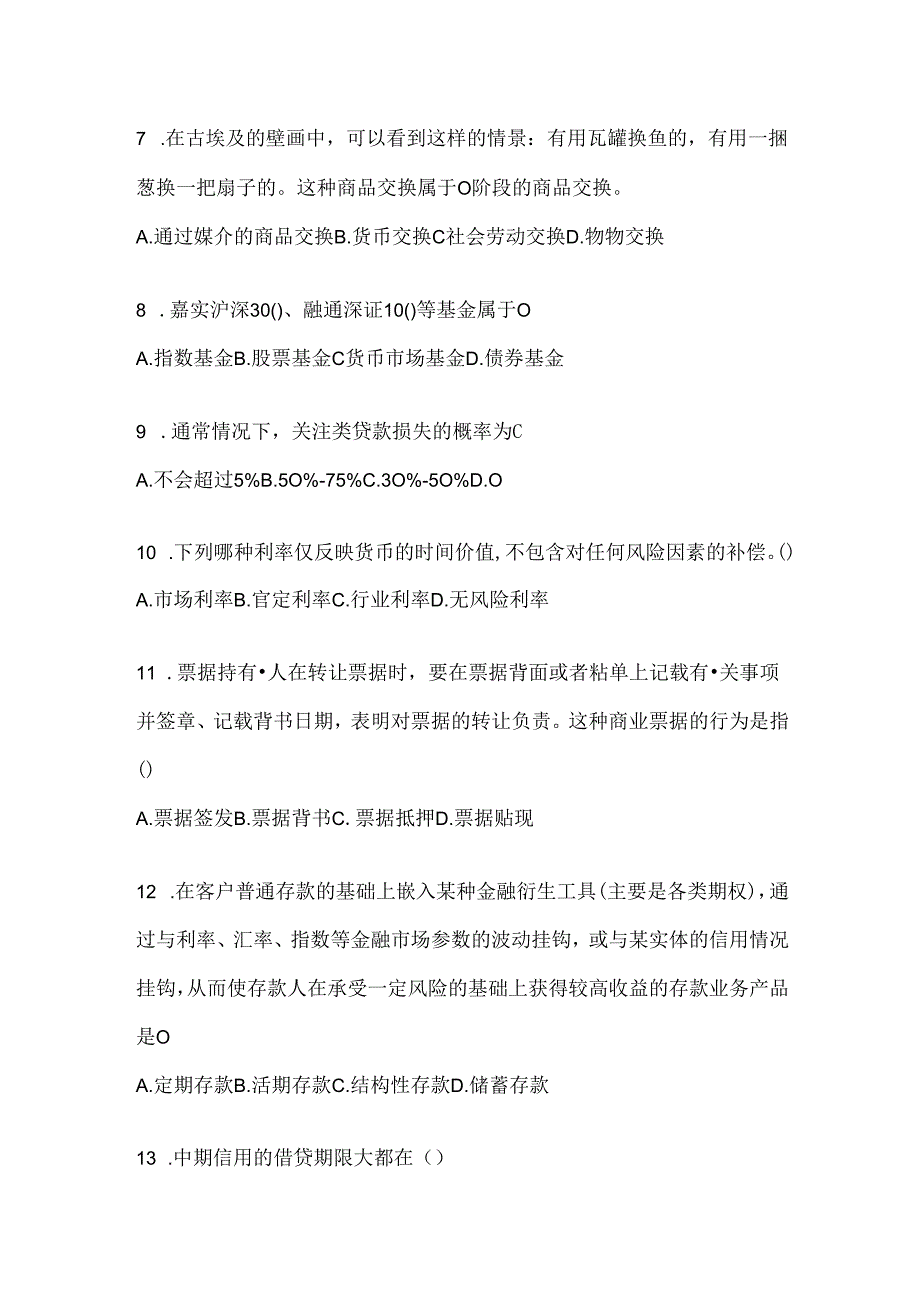 7 .在古埃及的壁画中，可以看到这样的情景：有用瓦罐换鱼的，有用一捆葱换一把扇子的。这种商品交换属于O阶段的商品交换。

A.通过媒介的商品交换B.货币交换C社会劳动交换D.物物交换

8 .嘉实沪深30()、融通深证10()等基金属于O

A.指数基金B.股票基金C货币市场基金D.债券基金

9 .通常情况下，关注类贷款损失的概率为C

A.不会超过5%B.5O%-75%C.3O%-5O%D.O

10 .下列哪种利率仅反映货币的时间价值,不包含对任何风险因素的补偿。()

A.市场利率B.官定利率C.行业利率D.无风险利率

11 .票据持有•人在转让票据时，要在票据背面或者粘单上记载有•关事项并签章、记载背书日期，表明对票据的转让负责。这种商业票据的行为是指()

A.票据签发B.票据背书C. 票据抵押D.票据贴现

12 .在客户普通存款的基础上嵌入某种金融衍生工具(主要是各类期权)，通过与利率、汇率、指数等金融市场参数的波动挂钩，或与某实体的信用情况挂钩,从而使存款人在承受一定风险的基础上获得较高收益的存款业务产品是O

A.定期存款B.活期存款C.结构性存款D.储蓄存款

13 .中期信用的借贷期限大都在（）